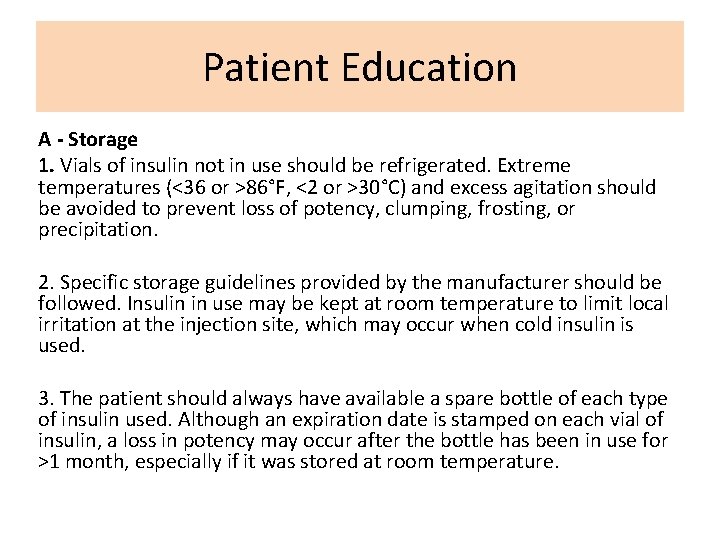 Patient Education

A - Storage
1. Vials of insulin not in use should be refrigerated. Extreme temperatures (<36 or >86°F, <2 or >30°C) and excess agitation should be avoided to prevent loss of potency, clumping, frosting, or precipitation.

2. Specific storage guidelines provided by the manufacturer should be followed. Insulin in use may be kept at room temperature to limit local irritation at the injection site, which may occur when cold insulin is used.

3. The patient should always have available a spare bottle of each type of insulin used. Although an expiration date is stamped on each vial of insulin, a loss in potency may occur after the bottle has been in use for >1 month, especially if it was stored at room temperature.